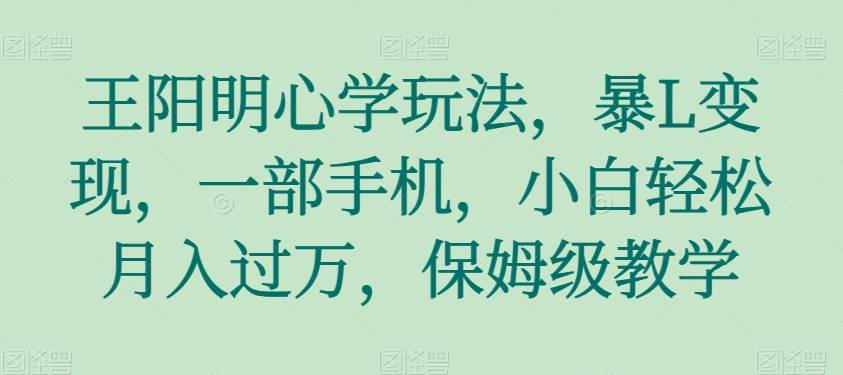 图怪兽 图怪兽 图怪兽

王阳明心学玩法，暴L变现，一部手机，小白轻松月入过万，保姆级教学

图怪兽 图怪兽 图怪兽